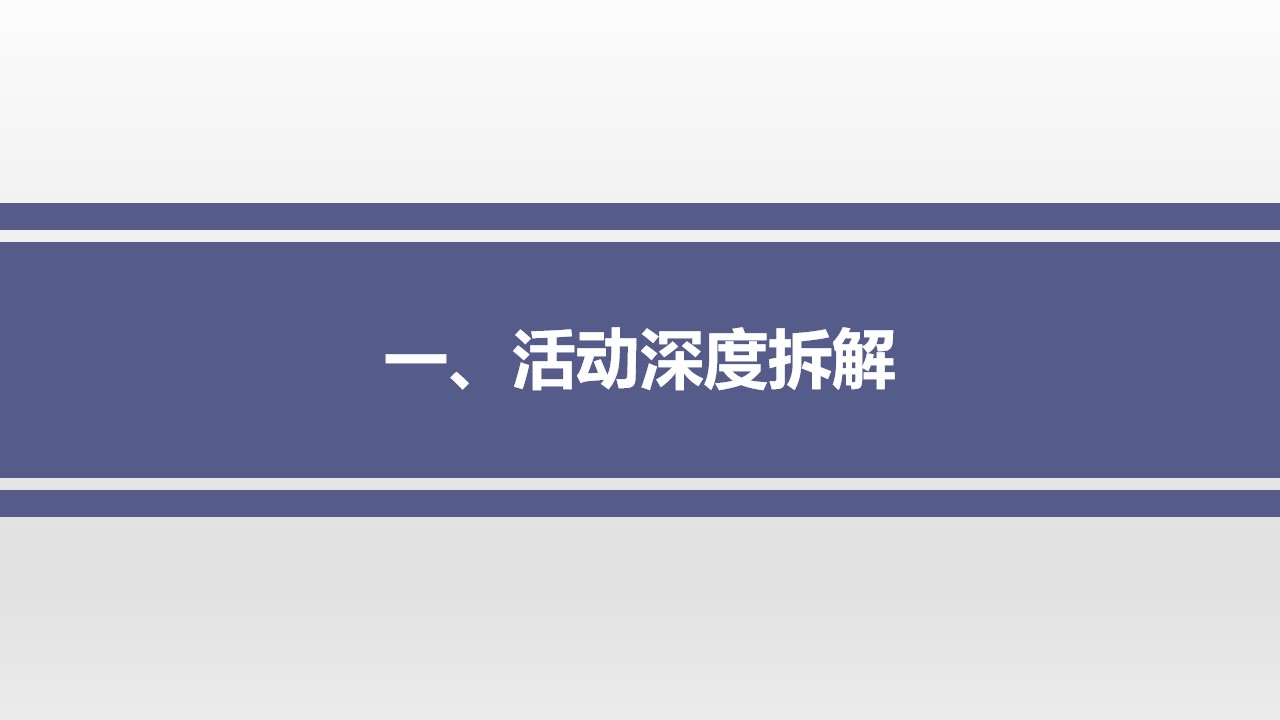 一、活动深度拆解